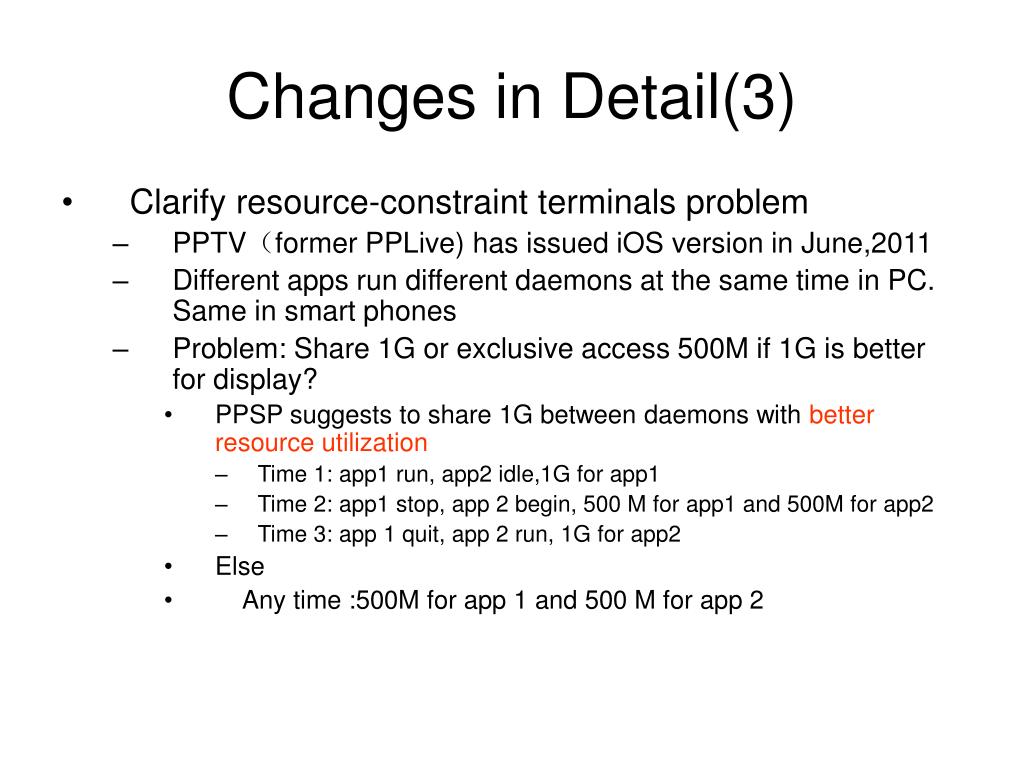 Changes in Detail(3)

• Clarify resource-constraint terminals problem
– PPTV（former PPLive) has issued iOS version in June,2011
– Different apps run different daemons at the same time in PC. Same in smart phones
– Problem: Share 1G or exclusive access 500M if 1G is better for display?
• PPSP suggests to share 1G between daemons with better resource utilization
– Time 1: app1 run, app2 idle,1G for app1
– Time 2: app1 stop, app 2 begin, 500 M for app1 and 500M for app2
– Time 3: app 1 quit, app 2 run, 1G for app2
• Else
• Any time :500M for app 1 and 500 M for app 2